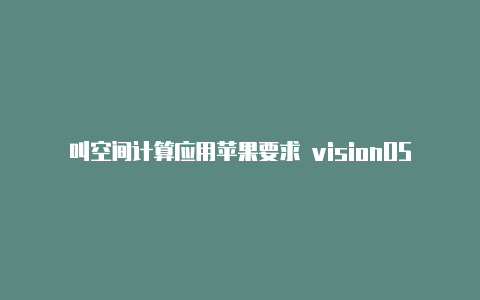 叫空间计算应用苹果要求 visionOS